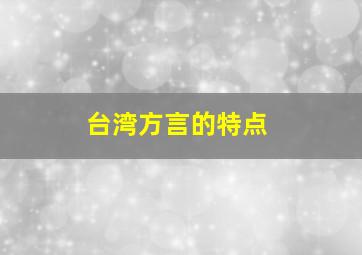 台湾方言的特点